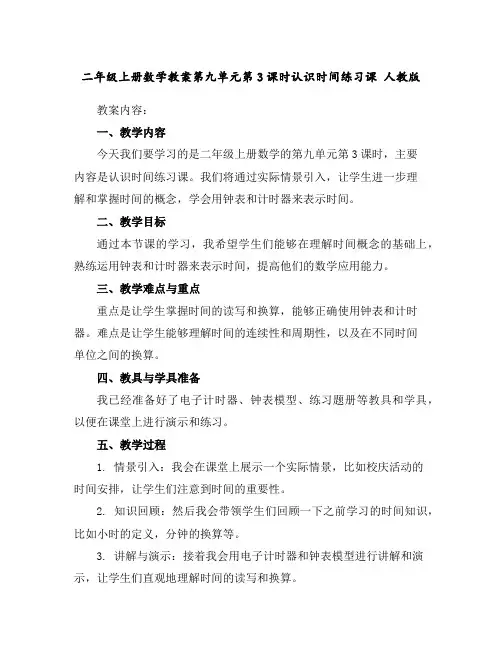 二年级上册数学教案第九单元第3课时认识时间练习课 人教版

教案内容：

一、教学内容

今天我们要学习的是二年级上册数学的第九单元第3课时，主要内容是认识时间练习课。我们将通过实际情景引入，让学生进一步理解和掌握时间的概念，学会用钟表和计时器来表示时间。

二、教学目标

通过本节课的学习，我希望学生们能够在理解时间概念的基础上，熟练运用钟表和计时器来表示时间，提高他们的数学应用能力。

三、教学难点与重点

重点是让学生掌握时间的读写和换算，能够正确使用钟表和计时器。难点是让学生能够理解时间的连续性和周期性，以及在不同时间单位之间的换算。

四、教具与学具准备

我已经准备好了电子计时器、钟表模型、练习题册等教具和学具，以便在课堂上进行演示和练习。

五、教学过程

1. 情景引入：我会在课堂上展示一个实际情景，比如校庆活动的时间安排，让学生们注意到时间的重要性。

2. 知识回顾：然后我会带领学生们回顾一下之前学习的时间知识，比如小时的定义，分钟的换算等。

3. 讲解与演示：接着我会用电子计时器和钟表模型进行讲解和演示，让学生们直观地理解时间的读写和换算。